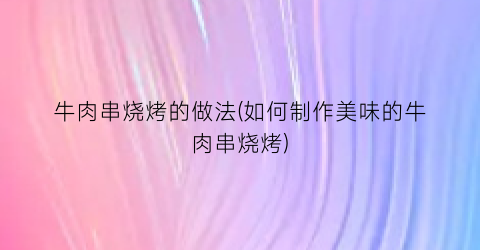 牛肉串烧烤的做法(如何制作美味的牛肉串烧烤)